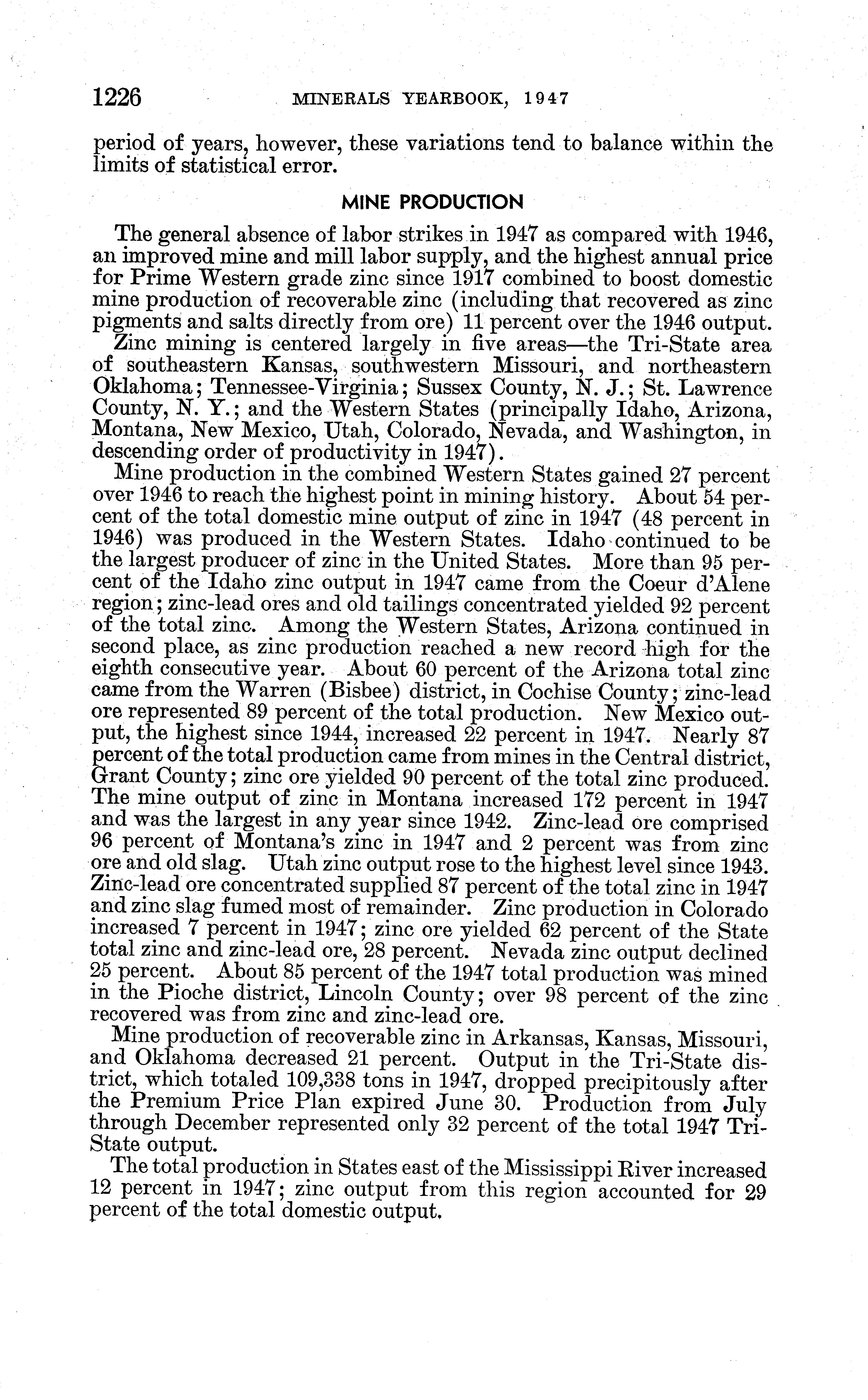 1226 MINERALS YEARBOOK, 1947

period of years, however, these variations tend to balance within the limits of statistical error.

MINE PRODUCTION

The general absence of labor strikes in 1947 as compared with 1946, an improved mine and mill labor supply, and the highest annual price for Prime Western grade zinc since 1917 combined to boost domestic mine production of recoverable zinc (including that recovered as zinc pigments and salts directly from ore) 11 percent over the 1946 output.

Zinc mining is centered largely in five areas—the Tri-State area of southeastern Kansas, southwestern Missouri, and northeastern Oklahoma; Tennessee-Virginia; Sussex County, N. J.; St. Lawrence County, N. Y.; and the Western States (principally Idaho, Arizona, Montana, New Mexico, Utah, Colorado, Nevada, and Washington, in descending order of productivity in 1947).

Mine production in the combined Western States gained 27 percent over 1946 to reach the highest point in mining history. About 54 percent of the total domestic mine output of zinc in 1947 (48 percent in 1946) was produced in the Western States. Idaho continued to be the largest producer of zinc in the United States. More than 95 percent of the Idaho zinc output in 1947 came from the Coeur d'Alene region; zinc-lead ores and old tailings concentrated yielded 92 percent of the total zinc. Among the Western States, Arizona continued in second place, as zinc production reached a new record high for the eighth consecutive year. About 60 percent of the Arizona total zinc came from the Warren (Bisbee) district, in Cochise County; zinc-lead ore represented 89 percent of the total production. New Mexico output, the highest since 1944, increased 22 percent in 1947. Nearly 87 percent of the total production came from mines in the Central district, Grant County; zinc ore yielded 90 percent of the total zinc produced. The mine output of zinc in Montana increased 172 percent in 1947 and was the largest in any year since 1942. Zinc-lead ore comprised 96 percent of Montana's zinc in 1947 and 2 percent was from zinc ore and old slag. Utah zinc output rose to the highest level since 1943. Zinc-lead ore concentrated supplied 87 percent of the total zinc in 1947 and zinc slag fumed most of remainder. Zinc production in Colorado increased 7 percent in 1947; zinc ore yielded 62 percent of the State total zinc and zinc-lead ore, 28 percent. Nevada zinc output declined 25 percent. About 85 percent of the 1947 total production was mined in the Pioche district, Lincoln County; over 98 percent of the zinc recovered was from zinc and zinc-lead ore.

Mine production of recoverable zinc in Arkansas, Kansas, Missouri, and Oklahoma decreased 21 percent. Output in the Tri-State district, which totaled 109,338 tons in 1947, dropped precipitously after the Premium Price Plan expired June 30. Production from July through December represented only 32 percent of the total 1947 Tri-State output.

The total production in States east of the Mississippi River increased 12 percent in 1947; zinc output from this region accounted for 29 percent of the total domestic output.